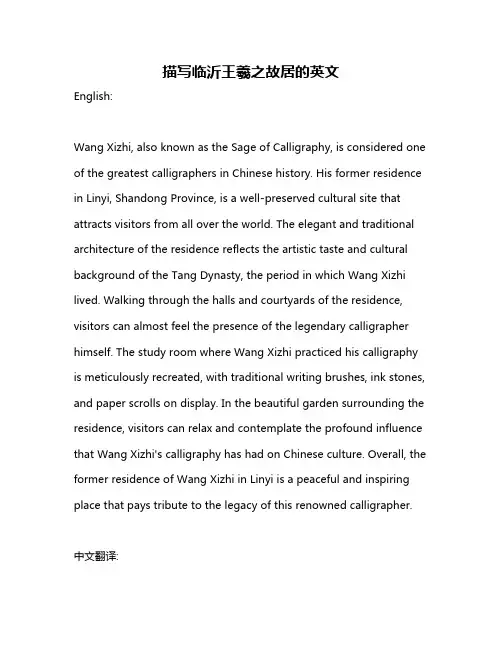 描写临沂王羲之故居的英文

English:

Wang Xizhi, also known as the Sage of Calligraphy, is considered one of the greatest calligraphers in Chinese history. His former residence in Linyi, Shandong Province, is a well-preserved cultural site that attracts visitors from all over the world. The elegant and traditional architecture of the residence reflects the artistic taste and cultural background of the Tang Dynasty, the period in which Wang Xizhi lived. Walking through the halls and courtyards of the residence, visitors can almost feel the presence of the legendary calligrapher himself. The study room where Wang Xizhi practiced his calligraphy is meticulously recreated, with traditional writing brushes, ink stones, and paper scrolls on display. In the beautiful garden surrounding the residence, visitors can relax and contemplate the profound influence that Wang Xizhi's calligraphy has had on Chinese culture. Overall, the former residence of Wang Xizhi in Linyi is a peaceful and inspiring place that pays tribute to the legacy of this renowned calligrapher.

中文翻译: